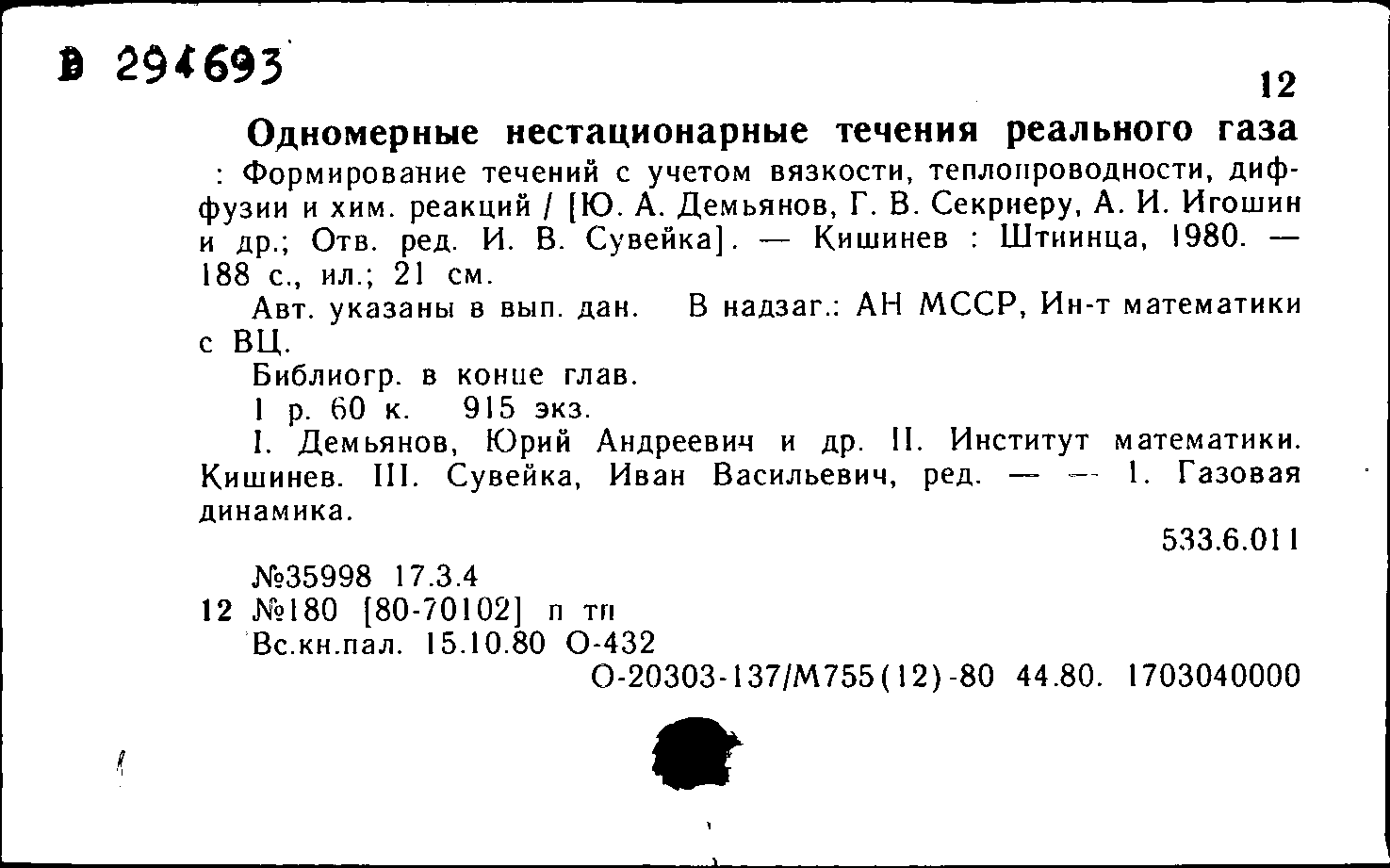 В 294693

12

Одномерные нестационарные течения реального газа : Формирование течений с учетом вязкости, теплопроводности, диффузии и хим. реакций / [Ю. А. Демьянов, Г. В. Секриеру, А. И. Игошин и др.; Отв. ред. И. В. Сувейка]. — Кишинев : Штиинца, 1980. — 188 с., ил.; 21 см.

Авт. указаны в вып. дан. В надзаг.: АН МССР, Ин-т математики с ВЦ.

Библиогр. в конце глав.

1 р. 60 к. 915 экз.

I. Демьянов, Юрий Андреевич и др. II. Институт математики. Кишинев. III. Сувейка, Иван Васильевич, ред. — — 1. Газовая динамика.

533.6.011

№35998 17.3.4
12 №180 [80-70102] п тп
Вс.кн.пал. 15.10.80 О-432

О-20303-137/М755(12)-80 44.80. 1703040000